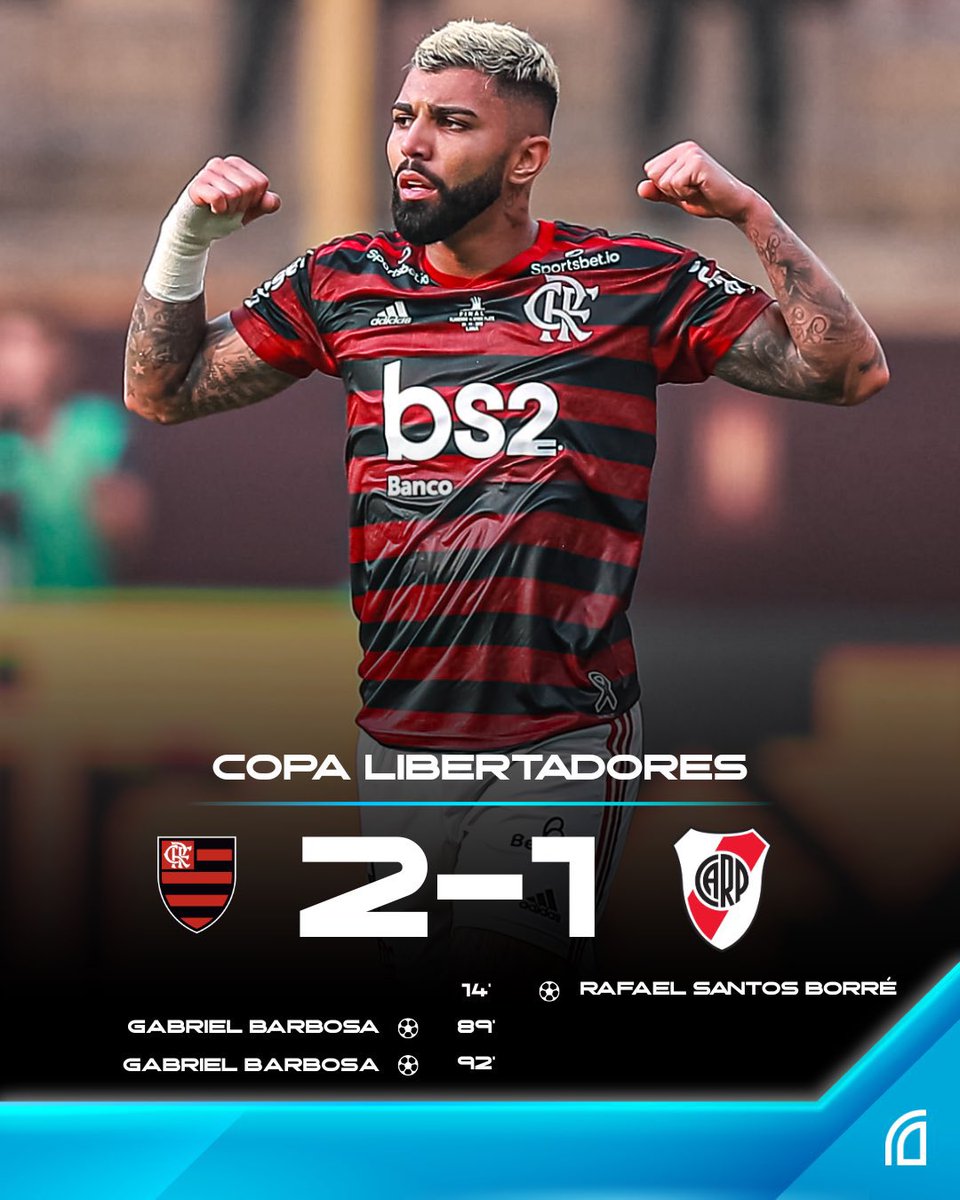 Sportsbet.io

adidas

FINAL

CRF

bs2

Banco

COPA LIBERTADORES

CRF

2-1

CARP

14' RAFAEL SANTOS BORRÉ

GABRIEL BARBOSA 89'

GABRIEL BARBOSA 92'